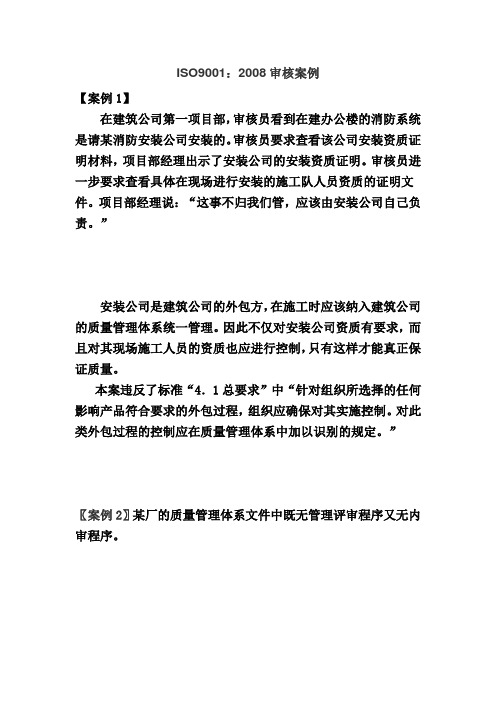 ISO9001：2008 审核案例

【案例 1】

在建筑公司第一项目部，审核员看到在建办公楼的消防系统是请某消防安装公司安装的。审核员要求查看该公司安装资质证明材料，项目部经理出示了安装公司的安装资质证明。审核员进一步要求查看具体在现场进行安装的施工队人员资质的证明文件。项目部经理说：“这事不归我们管，应该由安装公司自己负责。”

安装公司是建筑公司的外包方，在施工时应该纳入建筑公司的质量管理体系统一管理。因此不仅对安装公司资质有要求，而且对其现场施工人员的资质也应进行控制，只有这样才能真正保证质量。

本案违反了标准“4．1 总要求”中“针对组织所选择的任何影响产品符合要求的外包过程，组织应确保对其实施控制。对此类外包过程的控制应在质量管理体系中加以识别的规定。”

〖案例 2〗某厂的质量管理体系文件中既无管理评审程序又无内审程序。